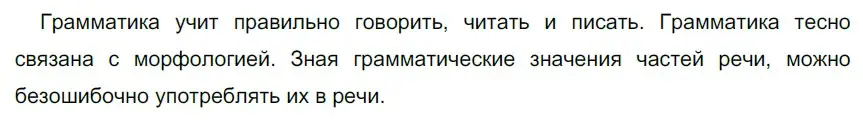 Грамматика учит правильно говорить, читать и писать. Грамматика тесно связана с морфологией. Зная грамматические значения частей речи, можно безошибочно употреблять их в речи.